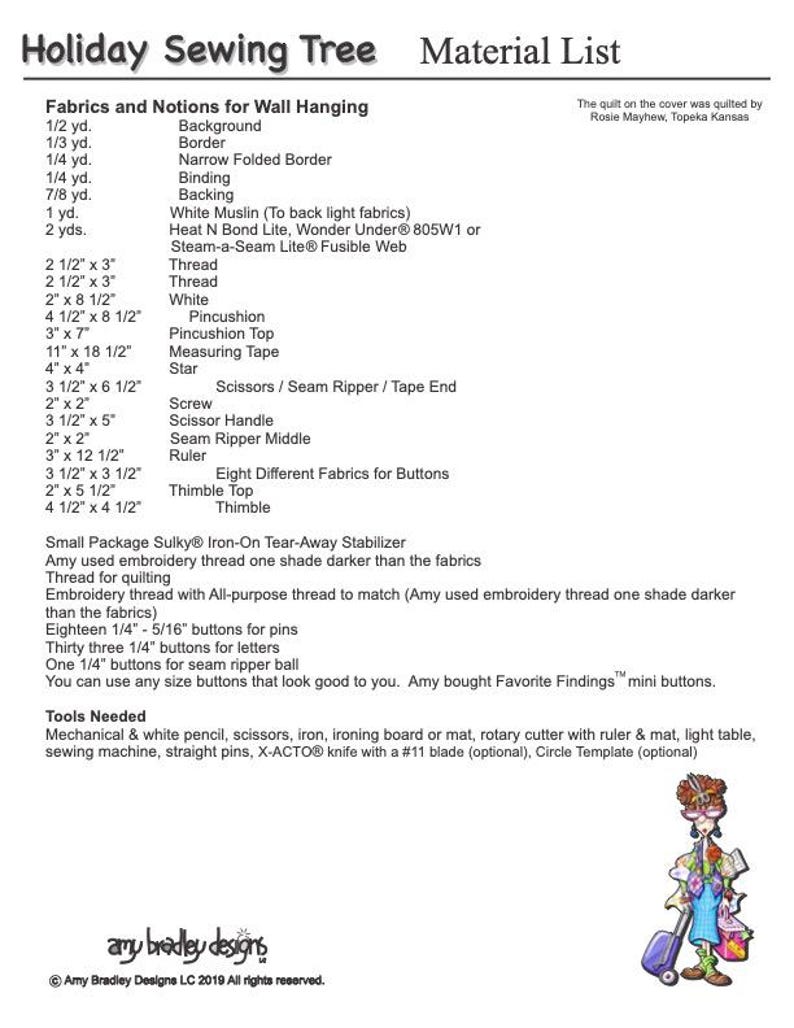 Holiday Sewing Tree Material List

Fabrics and Notions for Wall Hanging

The quilt on the cover was quilted by Rosie Mayhew, Topeka Kansas

1/2 yd. Background
1/3 yd. Border
1/4 yd. Narrow Folded Border
1/4 yd. Binding
7/8 yd. Backing
1 yd. White Muslin (To back light fabrics)
2 yds. Heat N Bond Lite, Wonder Under® 805W1 or Steam-a-Seam Lite® Fusible Web
2 1/2" x 3" Thread
2 1/2" x 3" Thread
2" x 8 1/2" White
4 1/2" x 8 1/2" Pincushion
3" x 7" Pincushion Top
11" x 18 1/2" Measuring Tape
4" x 4" Star
3 1/2" x 6 1/2" Scissors / Seam Ripper / Tape End
2" x 2" Screw
3 1/2" x 5" Scissor Handle
2" x 2" Seam Ripper Middle
3" x 12 1/2" Ruler
3 1/2" x 3 1/2" Eight Different Fabrics for Buttons
2" x 5 1/2" Thimble Top
4 1/2" x 4 1/2" Thimble

Small Package Sulky® Iron-On Tear-Away Stabilizer
Amy used embroidery thread one shade darker than the fabrics
Thread for quilting
Embroidery thread with All-purpose thread to match (Amy used embroidery thread one shade darker than the fabrics)
Eighteen 1/4" - 5/16" buttons for pins
Thirty three 1/4" buttons for letters
One 1/4" buttons for seam ripper ball
You can use any size buttons that look good to you. Amy bought Favorite Findings™ mini buttons.

Tools Needed
Mechanical & white pencil, scissors, iron, ironing board or mat, rotary cutter with ruler & mat, light table, sewing machine, straight pins, X-ACTO® knife with a #11 blade (optional), Circle Template (optional)

amy bradley designs

© Amy Bradley Designs LC 2019 All rights reserved.